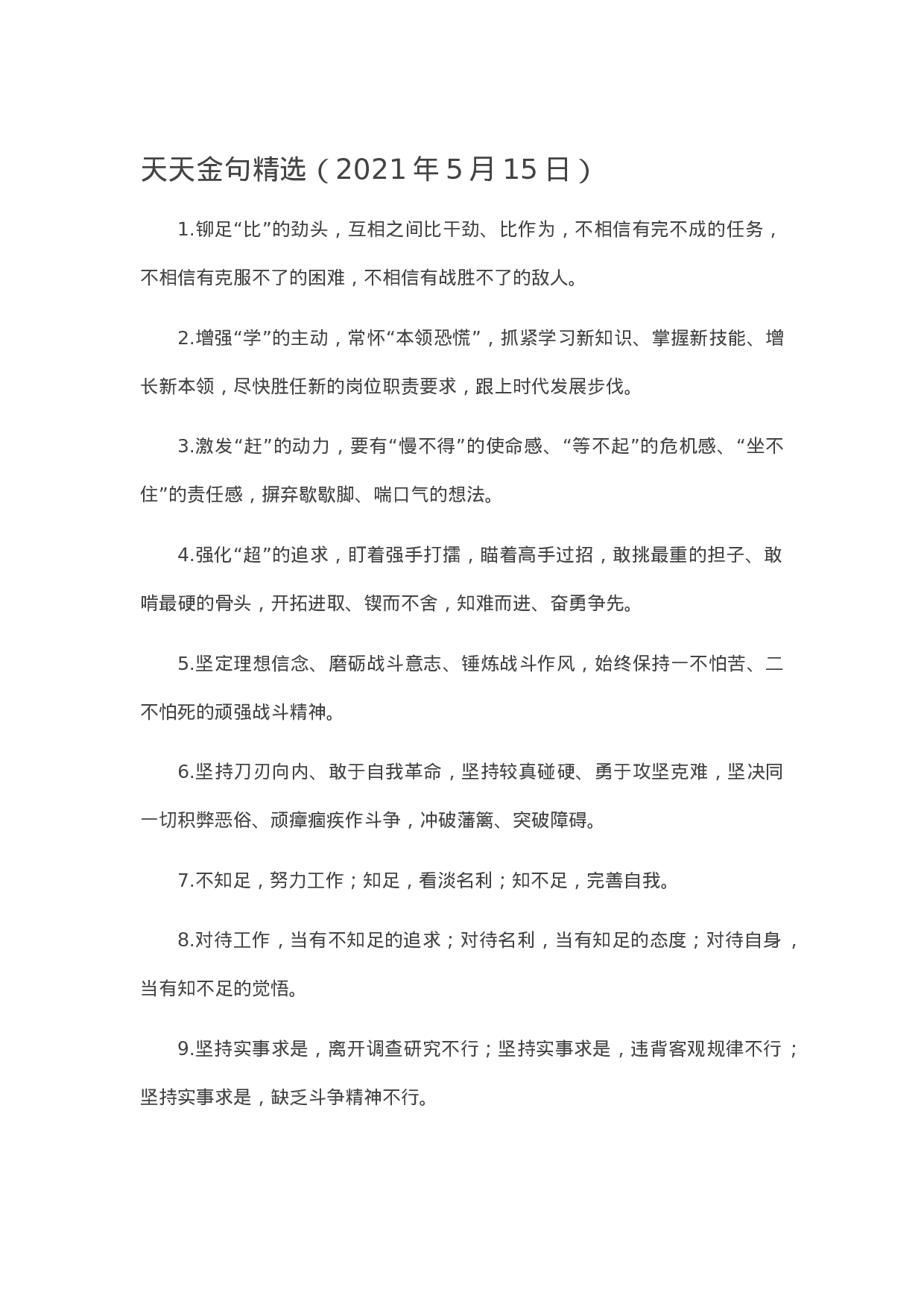 天天金句精选（2021 年 5 月 15 日）

1.铆足“比”的劲头，互相之间比干劲、比作为，不相信有完不成的任务，不相信有克服不了的困难，不相信有战胜不了的敌人。

2.增强“学”的主动，常怀“本领恐慌”，抓紧学习新知识、掌握新技能、增长新本领，尽快胜任新的岗位职责要求，跟上时代发展步伐。

3.激发“赶”的动力，要有“慢不得”的使命感、“等不起”的危机感、“坐不住”的责任感，摒弃歇歇脚、喘口气的想法。

4.强化“超”的追求，盯着强手打擂，瞄着高手过招，敢挑最重的担子、敢啃最硬的骨头，开拓进取、锲而不舍，知难而进、奋勇争先。

5.坚定理想信念、磨砺战斗意志、锤炼战斗作风，始终保持一不怕苦、二不怕死的顽强战斗精神。

6.坚持刀刃向内、敢于自我革命，坚持较真碰硬、勇于攻坚克难，坚决同一切积弊恶俗、顽瘴痼疾作斗争，冲破藩篱、突破障碍。

7.不知足，努力工作；知足，看淡名利；知不足，完善自我。

8.对待工作，当有不知足的追求；对待名利，当有知足的态度；对待自身，当有知不足的觉悟。

9.坚持实事求是，离开调查研究不行；坚持实事求是，违背客观规律不行；坚持实事求是，缺乏斗争精神不行。